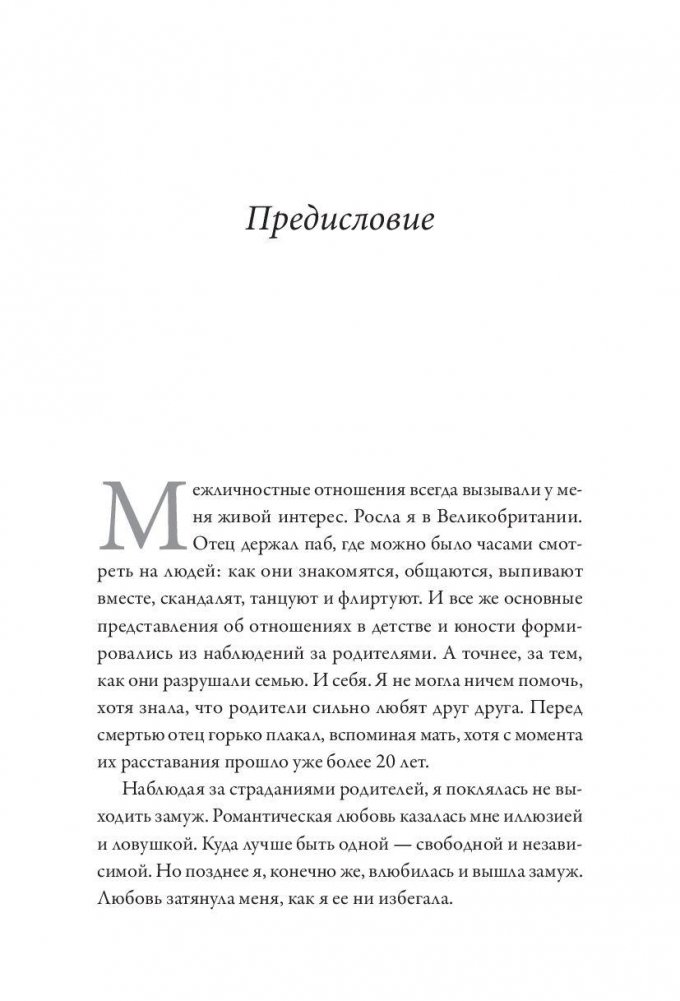 Предисловие

Межличностные отношения всегда вызывали у меня живой интерес. Росла я в Великобритании. Отец держал паб, где можно было часами смотреть на людей: как они знакомятся, общаются, выпивают вместе, скандалят, танцуют и флиртуют. И все же основные представления об отношениях в детстве и юности формировались из наблюдений за родителями. А точнее, за тем, как они разрушали семью. И себя. Я не могла ничем помочь, хотя знала, что родители сильно любят друг друга. Перед смертью отец горько плакал, вспоминая мать, хотя с момента их расставания прошло уже более 20 лет.

Наблюдая за страданиями родителей, я поклялась не выходить замуж. Романтическая любовь казалась мне иллюзией и ловушкой. Куда лучше быть одной — свободной и независимой. Но позднее я, конечно же, влюбилась и вышла замуж. Любовь затянула меня, как я ее ни избегала.